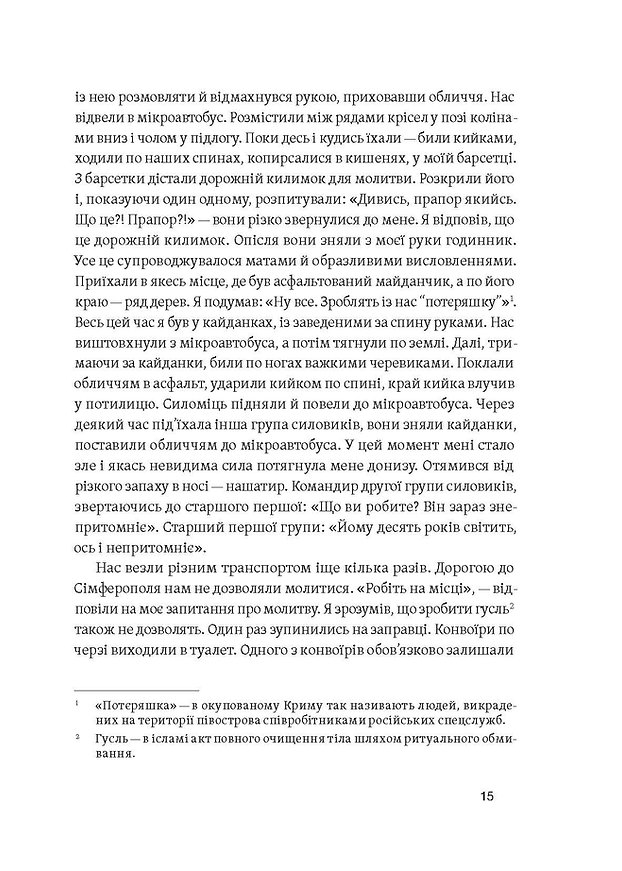 із нею розмовляти й відмахнувся рукою, приховавши обличчя. Нас відвели в мікроавтобус. Розмістили між рядами крісел у позі колінами вниз і чолом у підлогу. Поки десь і кудись їхали — били кийками, ходили по наших спинах, копирсалися в кишенях, у моїй барсетці. З барсетки дістали дорожній килимок для молитви. Розкрили його і, показуючи один одному, розпитували: «Дивись, прапор якийсь. Що це?! Прапор?!» — вони різко звернулися до мене. Я відповів, що це дорожній килимок. Опісля вони зняли з моєї руки годинник. Усе це супроводжувалося матами й образливими висловленнями. Приїхали в якесь місце, де був асфальтований майданчик, а по його краю — ряд дерев. Я подумав: «Ну все. Зроблять із нас "потеряшку"»$^1$. Весь цей час я був у кайданках, із заведеними за спину руками. Нас виштовхнули з мікроавтобуса, а потім тягнули по землі. Далі, тримаючи за кайданки, били по ногах важкими черевиками. Поклали обличчям в асфальт, ударили кийком по спині, край кийка влучив у потилицю. Силоміць підняли й повели до мікроавтобуса. Через деякий час під'їхала інша група силовиків, вони зняли кайданки, поставили обличчям до мікроавтобуса. У цей момент мені стало зле і якась невидима сила потягнула мене донизу. Отямився від різкого запаху в носі — нашатир. Командир другої групи силовиків, звертаючись до старшого першої: «Що ви робите? Він зараз знепритомніє». Старший першої групи: «Йому десять років світить, ось і непритомніє».

Нас везли різним транспортом іще кілька разів. Дорогою до Сімферополя нам не дозволяли молитися. «Робіть на місці», — відповіли на моє запитання про молитву. Я зрозумів, що зробити гусль$^2$ також не дозволять. Один раз зупинились на заправці. Конвоїри по черзі виходили в туалет. Одного з конвоїрів обов'язково залишали

$^1$ «Потеряшка» — в окупованому Криму так називають людей, викрадених на території півострова співробітниками російських спецслужб.

$^2$ Гусль — в ісламі акт повного очищення тіла шляхом ритуального обмивання.

15